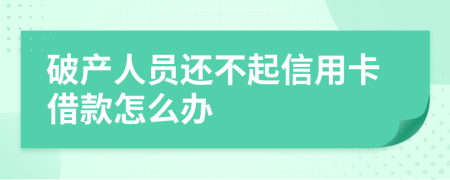 破产人员还不起信用卡借款怎么办